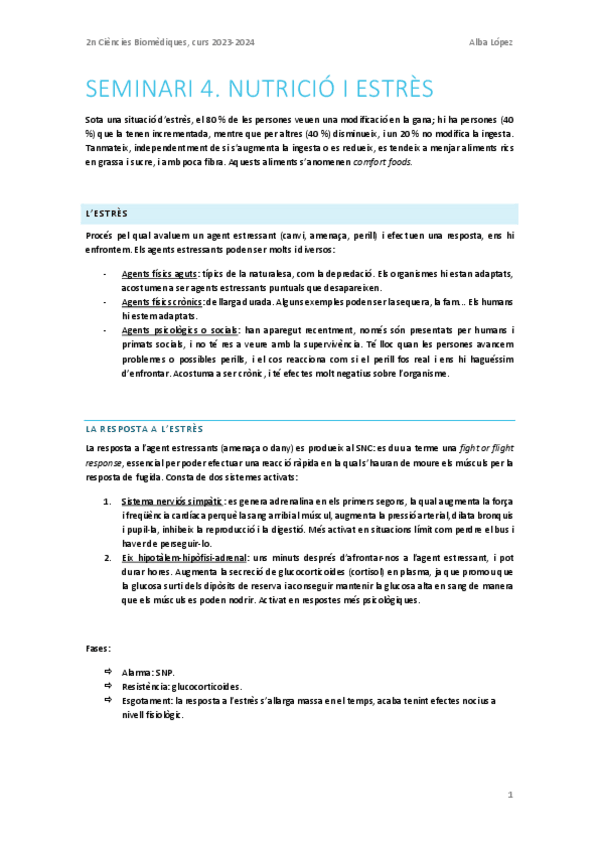 2n Ciències Biomèdiques, curs 2023-2024

Alba López

SEMINARI 4. NUTRICIÓ I ESTRÈS

Sota una situació d'estrès, el 80 % de les persones veuen una modificació en la gana; hi ha persones (40 %) que la tenen incrementada, mentre que per altres (40 %) disminueix, i un 20 % no modifica la ingesta. Tanmateix, independentment de si s'augmenta la ingesta o es redueix, es tendeix a menjar aliments rics en grassa i sucre, i amb poca fibra. Aquests aliments s'anomenen comfort foods.

L'ESTRÈS

Procés pel qual avaluem un agent estressant (canvi, amenaça, perill) i efectuen una resposta, ens hi enfrontem. Els agents estressants poden ser molts i diversos:

- Agents físics aguts: típics de la naturalesa, com la depredació. Els organismes hi estan adaptats, acostumen a ser agents estressants puntuals que desapareixen.
- Agents físics crònics: de llarga durada. Alguns exemples poden ser la sequera, la fam… Els humans hi estem adaptats.
- Agents psicològics o socials: han aparegut recentment, només són presentats per humans i primats socials, i no té res a veure amb la supervivència. Té lloc quan les persones avancem problemes o possibles perills, i el cos reacciona com si el perill fos real i ens hi haguéssim d'enfrontar. Acostuma a ser crònic, i té efectes molt negatius sobre l'organisme.

LA RESPOSTA A L'ESTRÈS

La resposta a l'agent estressants (amenaça o dany) es produeix al SNC: es duu a terme una fight or flight response, essencial per poder efectuar una reacció ràpida en la qual s'hauran de moure els músculs per la resposta de fugida. Consta de dos sistemes activats:

1. Sistema nerviós simpàtic: es genera adrenalina en els primers segons, la qual augmenta la força i freqüència cardíaca perquè la sang arribi al múscul, augmenta la pressió arterial, dilata bronquis i pupil·la, inhibeix la reproducció i la digestió. Més activat en situacions límit com perdre el bus i haver de perseguir-lo.
2. Eix hipotàlem-hipòfisi-adrenal: uns minuts després d'afrontar-nos a l'agent estressant, i pot durar hores. Augmenta la secreció de glucocorticoides (cortisol) en plasma, ja que promou que la glucosa surti dels dipòsits de reserva i aconseguir mantenir la glucosa alta en sang de manera que els músculs es poden nodrir. Activat en respostes més psicològiques.

Fases:

⇨ Alarma: SNP.
⇨ Resistència: glucocorticoides.
⇨ Esgotament: la resposta a l'estrès s'allarga massa en el temps, acaba tenint efectes nocius a nivell fisiològic.

1